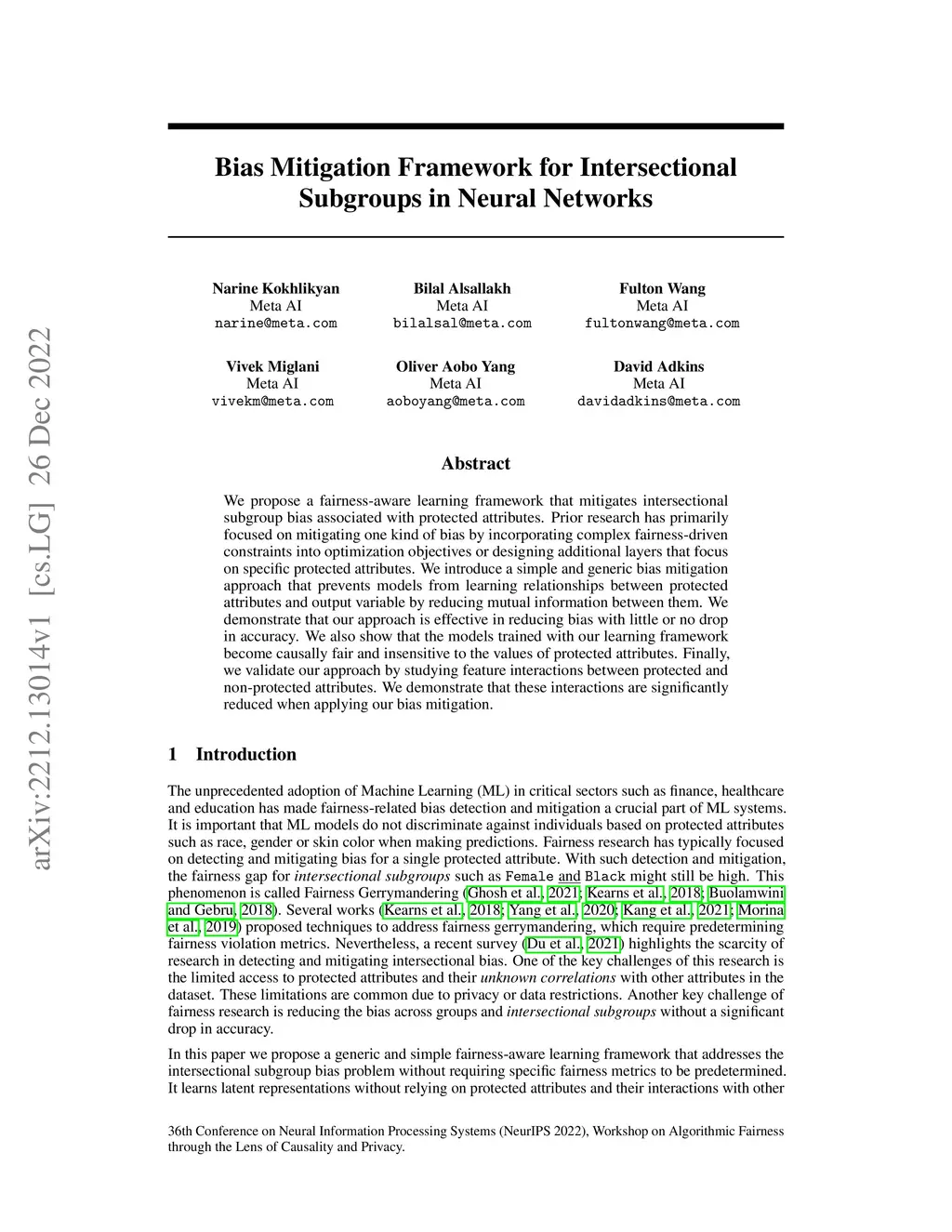 arXiv:2212.13014v1 [cs.LG] 26 Dec 2022

Bias Mitigation Framework for Intersectional Subgroups in Neural Networks

Narine Kokhlikyan
Meta AI
narine@meta.com

Bilal Alsallakh
Meta AI
bilalsal@meta.com

Fulton Wang
Meta AI
fultonwang@meta.com

Vivek Miglani
Meta AI
vivekm@meta.com

Oliver Aobo Yang
Meta AI
aoboyang@meta.com

David Adkins
Meta AI
davidadkins@meta.com

Abstract

We propose a fairness-aware learning framework that mitigates intersectional subgroup bias associated with protected attributes. Prior research has primarily focused on mitigating one kind of bias by incorporating complex fairness-driven constraints into optimization objectives or designing additional layers that focus on specific protected attributes. We introduce a simple and generic bias mitigation approach that prevents models from learning relationships between protected attributes and output variable by reducing mutual information between them. We demonstrate that our approach is effective in reducing bias with little or no drop in accuracy. We also show that the models trained with our learning framework become causally fair and insensitive to the values of protected attributes. Finally, we validate our approach by studying feature interactions between protected and non-protected attributes. We demonstrate that these interactions are significantly reduced when applying our bias mitigation.

1 Introduction

The unprecedented adoption of Machine Learning (ML) in critical sectors such as finance, healthcare and education has made fairness-related bias detection and mitigation a crucial part of ML systems. It is important that ML models do not discriminate against individuals based on protected attributes such as race, gender or skin color when making predictions. Fairness research has typically focused on detecting and mitigating bias for a single protected attribute. With such detection and mitigation, the fairness gap for intersectional subgroups such as Female and Black might still be high. This phenomenon is called Fairness Gerrymandering (Ghosh et al., 2021; Kearns et al., 2018; Buolamwini and Gebru, 2018). Several works (Kearns et al., 2018; Yang et al., 2020; Kang et al., 2021; Morina et al., 2019) proposed techniques to address fairness gerrymandering, which require predetermining fairness violation metrics. Nevertheless, a recent survey (Du et al., 2021) highlights the scarcity of research in detecting and mitigating intersectional bias. One of the key challenges of this research is the limited access to protected attributes and their unknown correlations with other attributes in the dataset. These limitations are common due to privacy or data restrictions. Another key challenge of fairness research is reducing the bias across groups and intersectional subgroups without a significant drop in accuracy.

In this paper we propose a generic and simple fairness-aware learning framework that addresses the intersectional subgroup bias problem without requiring specific fairness metrics to be predetermined. It learns latent representations without relying on protected attributes and their interactions with other

36th Conference on Neural Information Processing Systems (NeurIPS 2022), Workshop on Algorithmic Fairness through the Lens of Causality and Privacy.